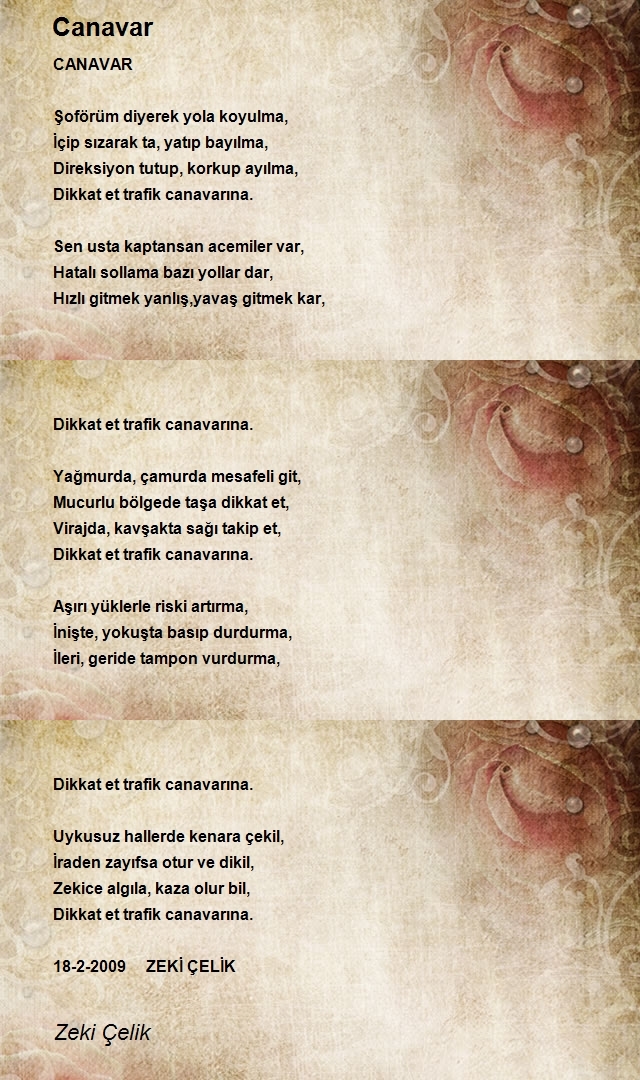 Canavar

CANAVAR

Şoförüm diyerek yola koyulma,
İçip sızarak ta, yatıp bayılma,
Direksiyon tutup, korkup ayılma,
Dikkat et trafik canavarına.

Sen usta kaptansan acemiler var,
Hatalı sollama bazı yollar dar,
Hızlı gitmek yanlış,yavaş gitmek kar,

Dikkat et trafik canavarına.

Yağmurda, çamurda mesafeli git,
Mucurlu bölgede taşa dikkat et,
Virajda, kavşakta sağı takip et,
Dikkat et trafik canavarına.

Aşırı yüklerle riski artırma,
İnişte, yokuşta basıp durdurma,
İleri, geride tampon vurdurma,

Dikkat et trafik canavarına.

Uykusuz hallerde kenara çekil,
İraden zayıfsa otur ve dikil,
Zekice algıla, kaza olur bil,
Dikkat et trafik canavarına.

18-2-2009 ZEKİ ÇELİK

Zeki Çelik